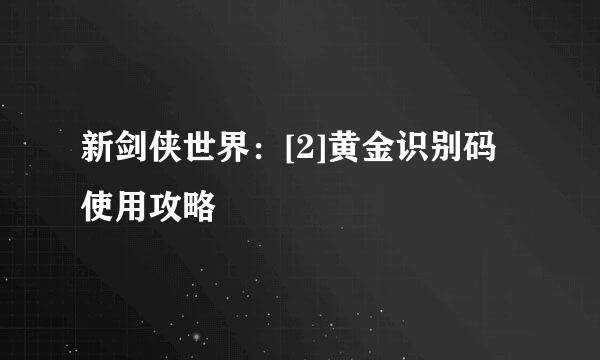 新剑侠世界：[2]黄金识别码使用攻略